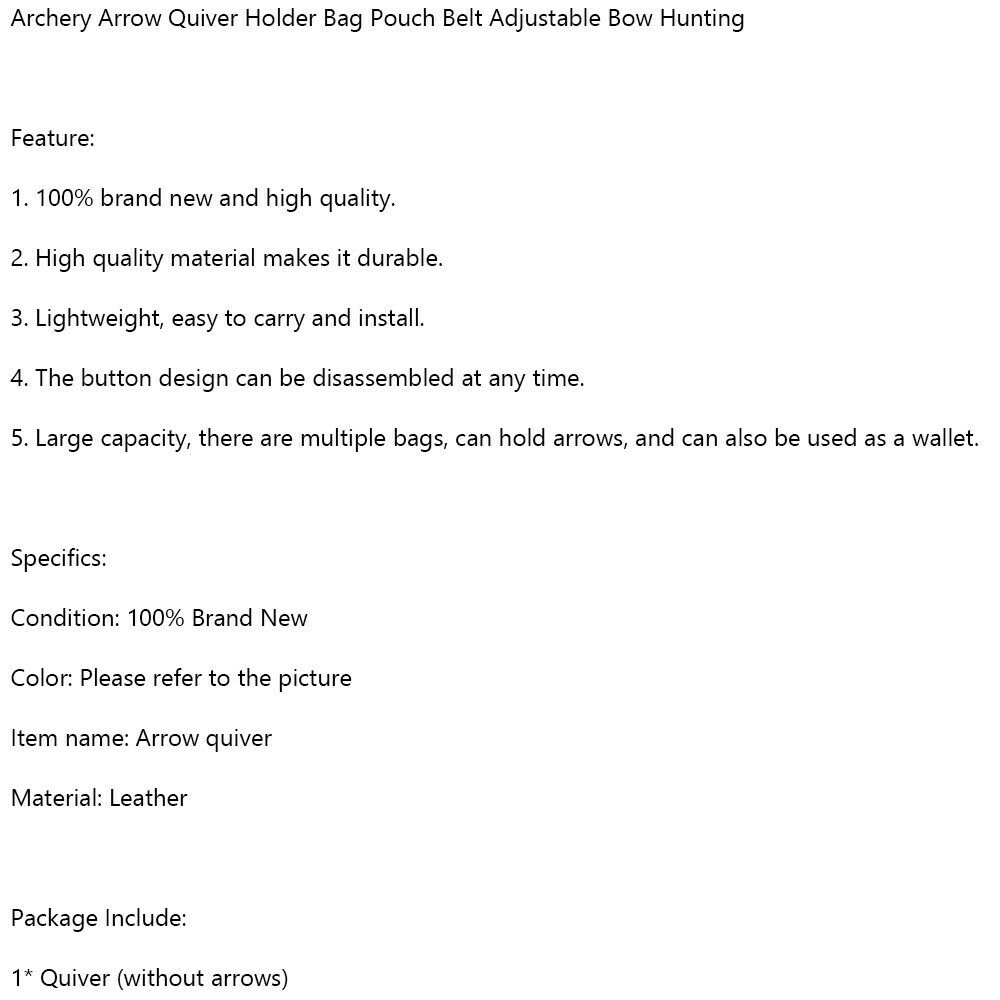 Archery Arrow Quiver Holder Bag Pouch Belt Adjustable Bow Hunting

Feature:

1. 100% brand new and high quality.

2. High quality material makes it durable.

3. Lightweight, easy to carry and install.

4. The button design can be disassembled at any time.

5. Large capacity, there are multiple bags, can hold arrows, and can also be used as a wallet.

Specifics:

Condition: 100% Brand New

Color: Please refer to the picture

Item name: Arrow quiver

Material: Leather

Package Include:

1* Quiver (without arrows)